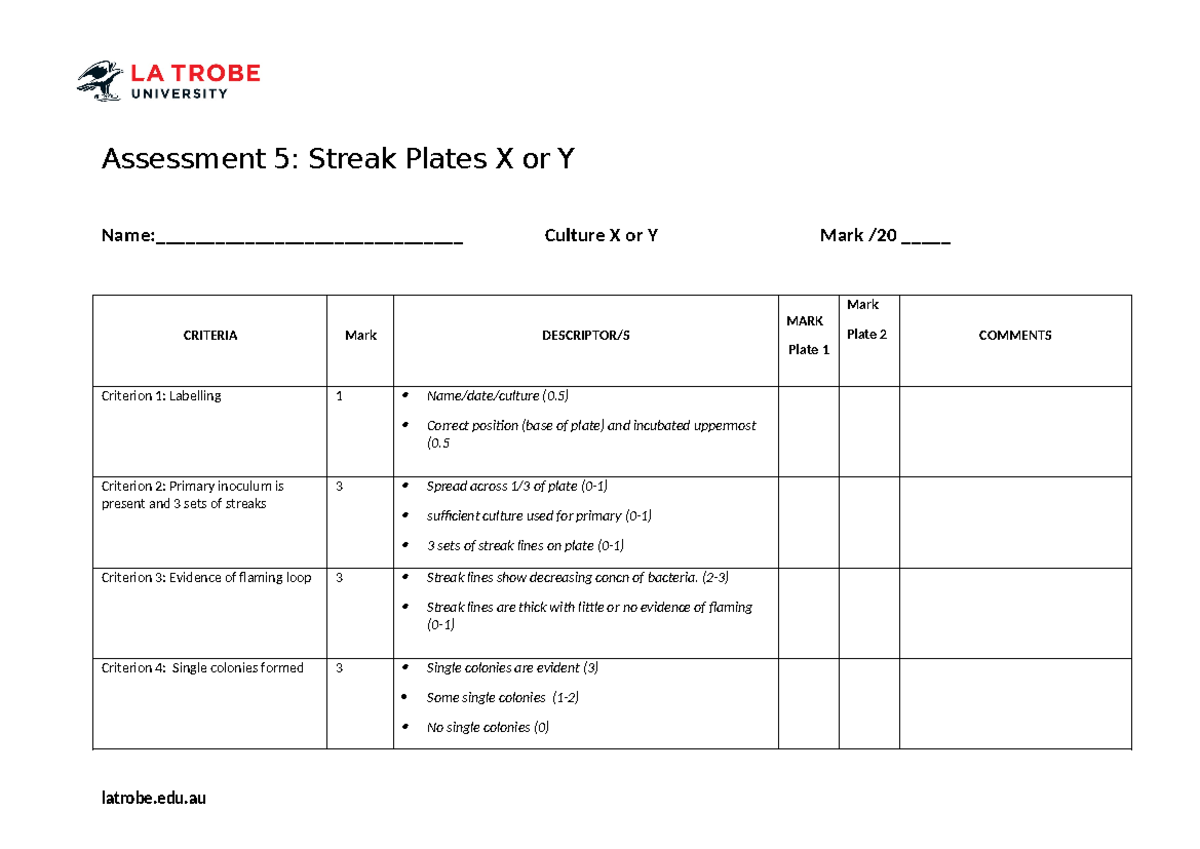 LA TROBE
UNIVERSITY

Assessment 5: Streak Plates X or Y

Name:____ Culture X or Y Mark /20 ____

| CRITERIA | Mark | DESCRIPTOR/S | MARK Plate 1 | Mark Plate 2 | COMMENTS |
|---|---|---|---|---|---|
| Criterion 1: Labelling | 1 | • Name/date/culture (0.5) • Correct position (base of plate) and incubated uppermost (0.5 | | | |
| Criterion 2: Primary inoculum is present and 3 sets of streaks | 3 | • Spread across 1/3 of plate (0-1) • sufficient culture used for primary (0-1) • 3 sets of streak lines on plate (0-1) | | | |
| Criterion 3: Evidence of flaming loop | 3 | • Streak lines show decreasing concn of bacteria. (2-3) • Streak lines are thick with little or no evidence of flaming (0-1) | | | |
| Criterion 4: Single colonies formed | 3 | • Single colonies are evident (3) • Some single colonies (1-2) • No single colonies (0) | | | |

latrobe.edu.au